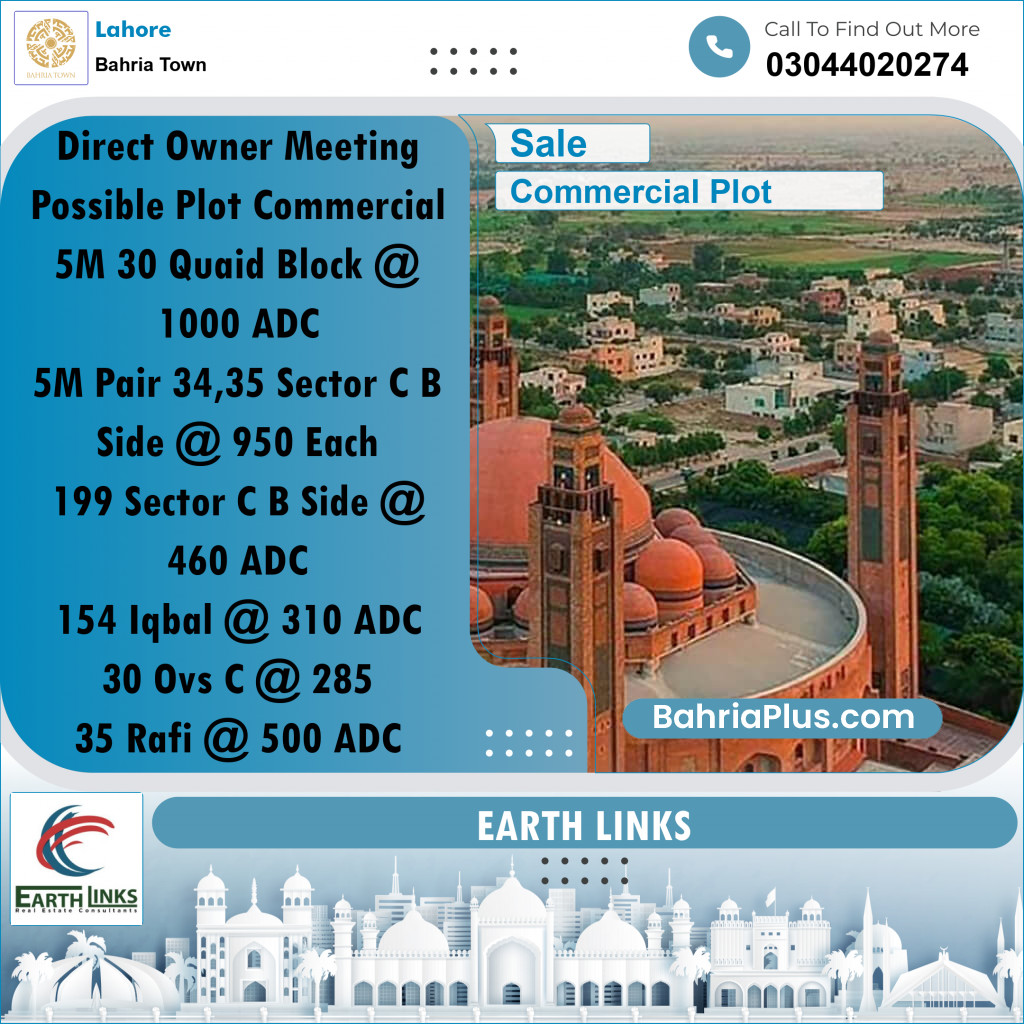 BAHRIA TOWN

Lahore
Bahria Town

Call To Find Out More
03044020274

Direct Owner Meeting Possible Plot Commercial 5M 30 Quaid Block @ 1000 ADC
5M Pair 34,35 Sector C B Side @ 950 Each
199 Sector C B Side @ 460 ADC
154 Iqbal @ 310 ADC
30 Ovs C @ 285
35 Rafi @ 500 ADC

Sale
Commercial Plot

BahriaPlus.com

EARTH LINKS
Real Estate Consultants

EARTH LINKS